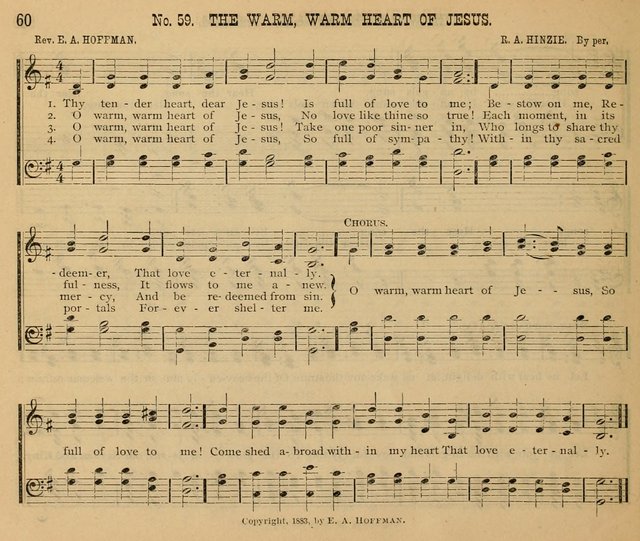 60 No. 59. THE WARM, WARM HEART OF JESUS.

Rev. E. A. HOFFMAN. R. A. HINZIE. By per.

1. Thy ten - der heart, dear Je - sus! Is full of love to me; Be - stow on me, Re - deem - er, That love e - ter - nal - ly.
2. O warm, warm heart of Je - sus, No love like thine so true! Each moment, in its ful - ness, It flows to me a - new.
3. O warm, warm heart of Je - sus! Take one poor sin - ner in, Who longs to share thy mer - cy, And be re - deemed from sin.
4. O warm, warm heart of Je - sus, So full of sym - pa - thy! With - in thy sa - cred por - tals For - ev - er shel - ter me.

CHORUS.

O warm, warm heart of Je - - sus, So full of love to me! Come shed a - broad with - in my heart That love e - ter - nal - ly.

Copyright, 1883, by E. A. HOFFMAN.